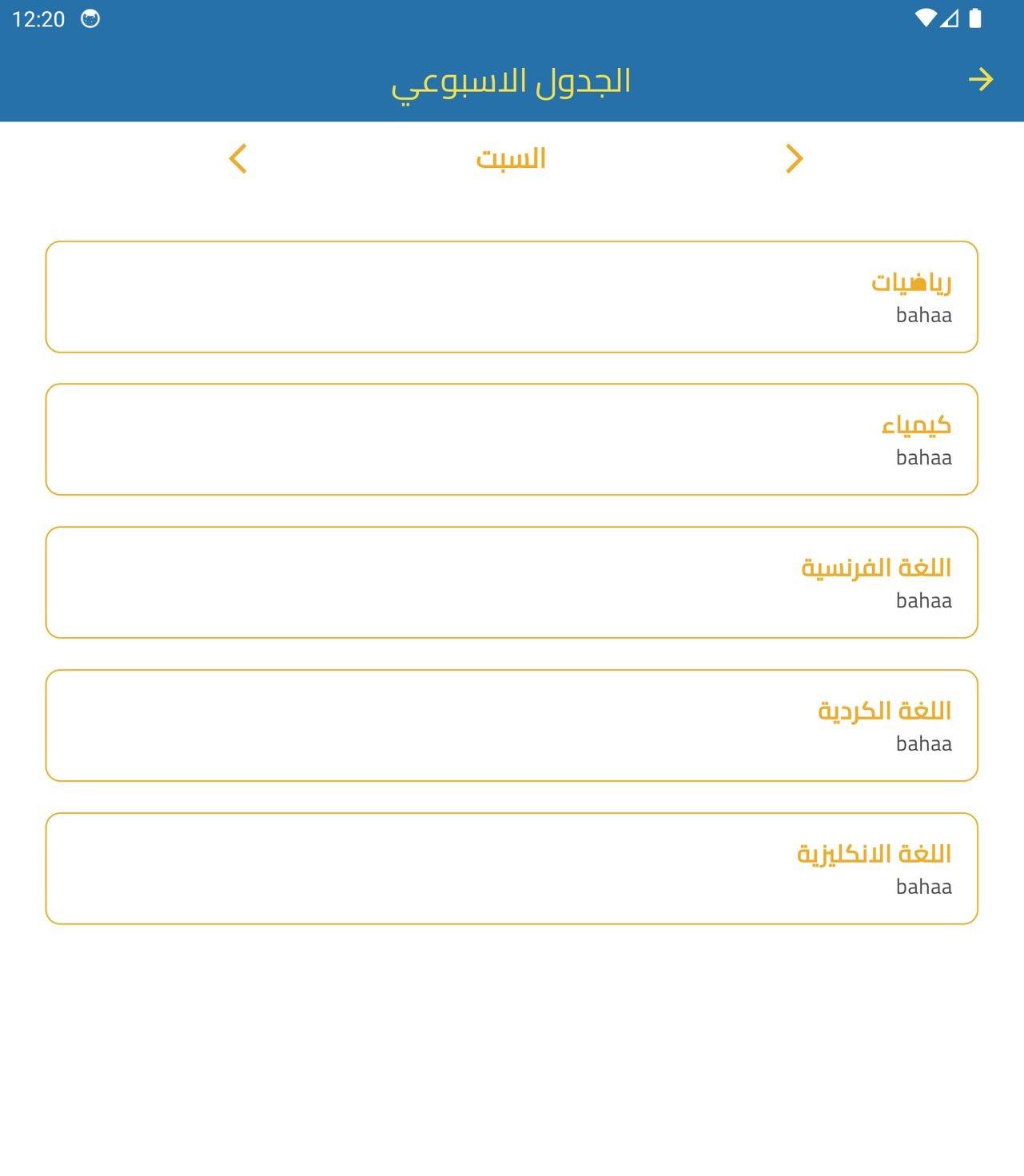 12:20

الجدول الاسبوعي

السبت

رياضيات
bahaa

كيمياء
bahaa

اللغة الفرنسية
bahaa

اللغة الكردية
bahaa

اللغة الانكليزية
bahaa